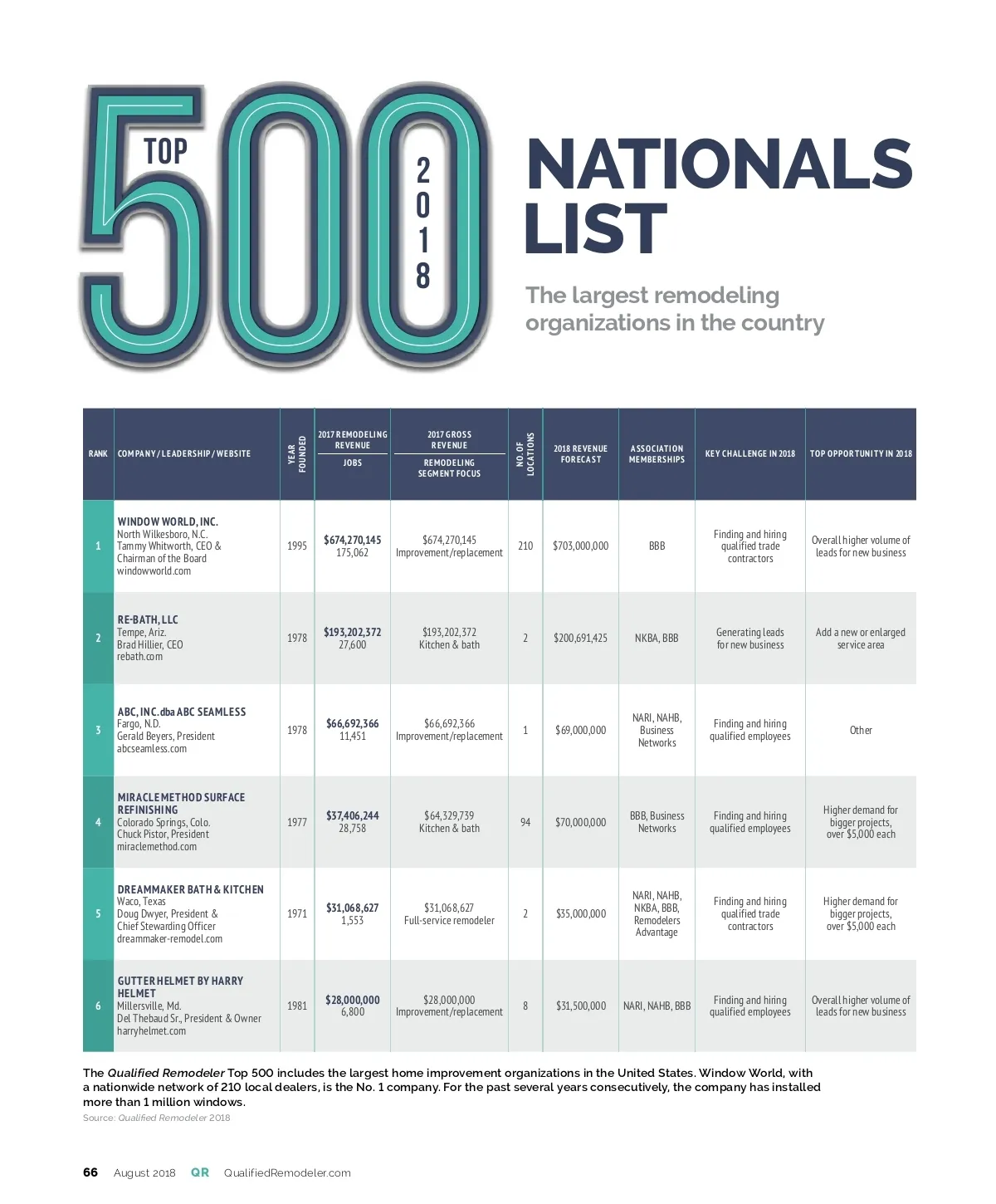 TOP 500 2018

NATIONALS LIST

The largest remodeling organizations in the country

| RANK | COMPANY / LEADERSHIP / WEBSITE | YEAR FOUNDED | 2017 REMODELING REVENUE / JOBS | 2017 GROSS REVENUE / REMODELING SEGMENT FOCUS | NO. OF LOCATIONS | 2018 REVENUE FORECAST | ASSOCIATION MEMBERSHIPS | KEY CHALLENGE IN 2018 | TOP OPPORTUNITY IN 2018 |
|---|---|---|---|---|---|---|---|---|---|
| 1 | WINDOW WORLD, INC. North Wilkesboro, N.C. Tammy Whitworth, CEO & Chairman of the Board windowworld.com | 1995 | $674,270,145 175,062 | $674,270,145 Improvement/replacement | 210 | $703,000,000 | BBB | Finding and hiring qualified trade contractors | Overall higher volume of leads for new business |
| 2 | RE-BATH, LLC Tempe, Ariz. Brad Hillier, CEO rebath.com | 1978 | $193,202,372 27,600 | $193,202,372 Kitchen & bath | 2 | $200,691,425 | NKBA, BBB | Generating leads for new business | Add a new or enlarged service area |
| 3 | ABC, INC. dba ABC SEAMLESS Fargo, N.D. Gerald Beyers, President abcseamless.com | 1978 | $66,692,366 11,451 | $66,692,366 Improvement/replacement | 1 | $69,000,000 | NARI, NAHB, Business Networks | Finding and hiring qualified employees | Other |
| 4 | MIRACLE METHOD SURFACE REFINISHING Colorado Springs, Colo. Chuck Pistor, President miraclemethod.com | 1977 | $37,406,244 28,758 | $64,329,739 Kitchen & bath | 94 | $70,000,000 | BBB, Business Networks | Finding and hiring qualified employees | Higher demand for bigger projects, over $5,000 each |
| 5 | DREAMMAKER BATH & KITCHEN Waco, Texas Doug Dwyer, President & Chief Stewarding Officer dreammaker-remodel.com | 1971 | $31,068,627 1,553 | $31,068,627 Full-service remodeler | 2 | $35,000,000 | NARI, NAHB, NKBA, BBB, Remodelers Advantage | Finding and hiring qualified trade contractors | Higher demand for bigger projects, over $5,000 each |
| 6 | GUTTER HELMET BY HARRY HELMET Millersville, Md. Del Thebaud Sr., President & Owner harryhelmet.com | 1981 | $28,000,000 6,800 | $28,000,000 Improvement/replacement | 8 | $31,500,000 | NARI, NAHB, BBB | Finding and hiring qualified employees | Overall higher volume of leads for new business |

The Qualified Remodeler Top 500 includes the largest home improvement organizations in the United States. Window World, with a nationwide network of 210 local dealers, is the No. 1 company. For the past several years consecutively, the company has installed more than 1 million windows.

Source: Qualified Remodeler 2018

66 August 2018 QR QualifiedRemodeler.com